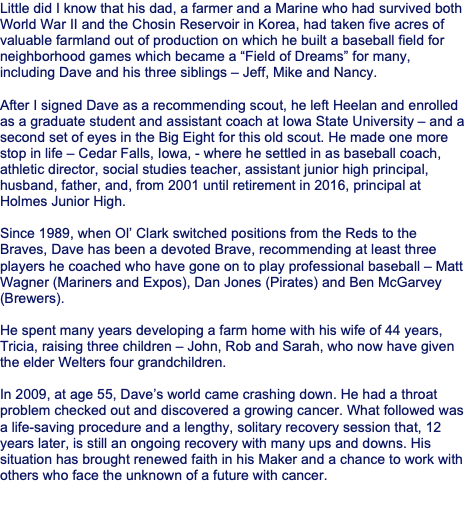 Little did I know that his dad, a farmer and a Marine who had survived both World War II and the Chosin Reservoir in Korea, had taken five acres of valuable farmland out of production on which he built a baseball field for neighborhood games which became a "Field of Dreams" for many, including Dave and his three siblings – Jeff, Mike and Nancy.

After I signed Dave as a recommending scout, he left Heelan and enrolled as a graduate student and assistant coach at Iowa State University – and a second set of eyes in the Big Eight for this old scout. He made one more stop in life – Cedar Falls, Iowa, - where he settled in as baseball coach, athletic director, social studies teacher, assistant junior high principal, husband, father, and, from 2001 until retirement in 2016, principal at Holmes Junior High.

Since 1989, when Ol' Clark switched positions from the Reds to the Braves, Dave has been a devoted Brave, recommending at least three players he coached who have gone on to play professional baseball – Matt Wagner (Mariners and Expos), Dan Jones (Pirates) and Ben McGarvey (Brewers).

He spent many years developing a farm home with his wife of 44 years, Tricia, raising three children – John, Rob and Sarah, who now have given the elder Welters four grandchildren.

In 2009, at age 55, Dave's world came crashing down. He had a throat problem checked out and discovered a growing cancer. What followed was a life-saving procedure and a lengthy, solitary recovery session that, 12 years later, is still an ongoing recovery with many ups and downs. His situation has brought renewed faith in his Maker and a chance to work with others who face the unknown of a future with cancer.